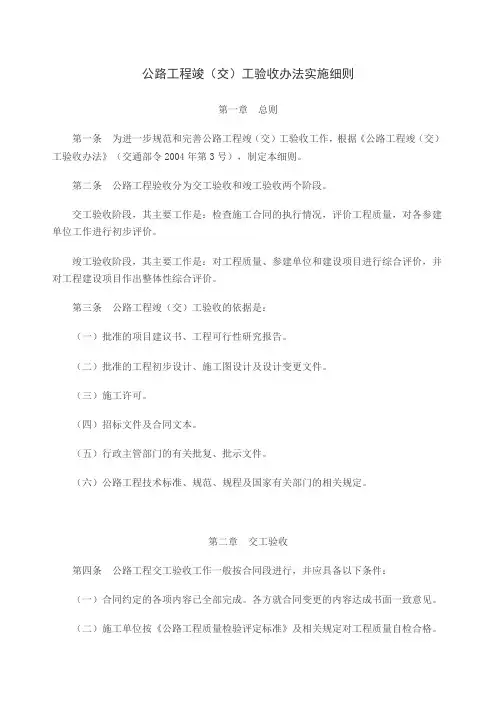 公路工程竣（交）工验收办法实施细则

第一章　总则

第一条　为进一步规范和完善公路工程竣（交）工验收工作，根据《公路工程竣（交）工验收办法》（交通部令2004年第3号），制定本细则。

第二条　公路工程验收分为交工验收和竣工验收两个阶段。

交工验收阶段，其主要工作是：检查施工合同的执行情况，评价工程质量，对各参建单位工作进行初步评价。

竣工验收阶段，其主要工作是：对工程质量、参建单位和建设项目进行综合评价，并对工程建设项目作出整体性综合评价。

第三条　公路工程竣（交）工验收的依据是：

（一）批准的项目建议书、工程可行性研究报告。

（二）批准的工程初步设计、施工图设计及设计变更文件。

（三）施工许可。

（四）招标文件及合同文本。

（五）行政主管部门的有关批复、批示文件。

（六）公路工程技术标准、规范、规程及国家有关部门的相关规定。

第二章　交工验收

第四条　公路工程交工验收工作一般按合同段进行，并应具备以下条件：

（一）合同约定的各项内容已全部完成。各方就合同变更的内容达成书面一致意见。

（二）施工单位按《公路工程质量检验评定标准》及相关规定对工程质量自检合格。